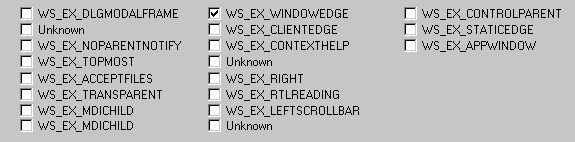 WS_EX_DLGMODALFRAME
Unknown
WS_EX_NOPARENTNOTIFY
WS_EX_TOPMOST
WS_EX_ACCEPTFILES
WS_EX_TRANSPARENT
WS_EX_MDICHILD
WS_EX_MDICHILD

WS_EX_WINDOWEDGE
WS_EX_CLIENTEDGE
WS_EX_CONTEXTHELP
Unknown
WS_EX_RIGHT
WS_EX_RTLREADING
WS_EX_LEFTSCROLLBAR
Unknown

WS_EX_CONTROLPARENT
WS_EX_STATICEDGE
WS_EX_APPWINDOW